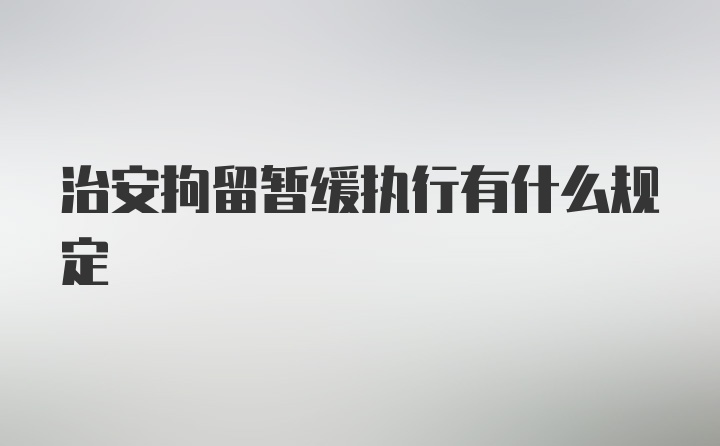 治安拘留暂缓执行有什么规定